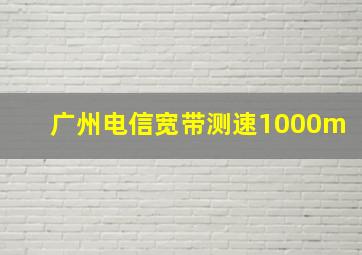 广州电信宽带测速1000m